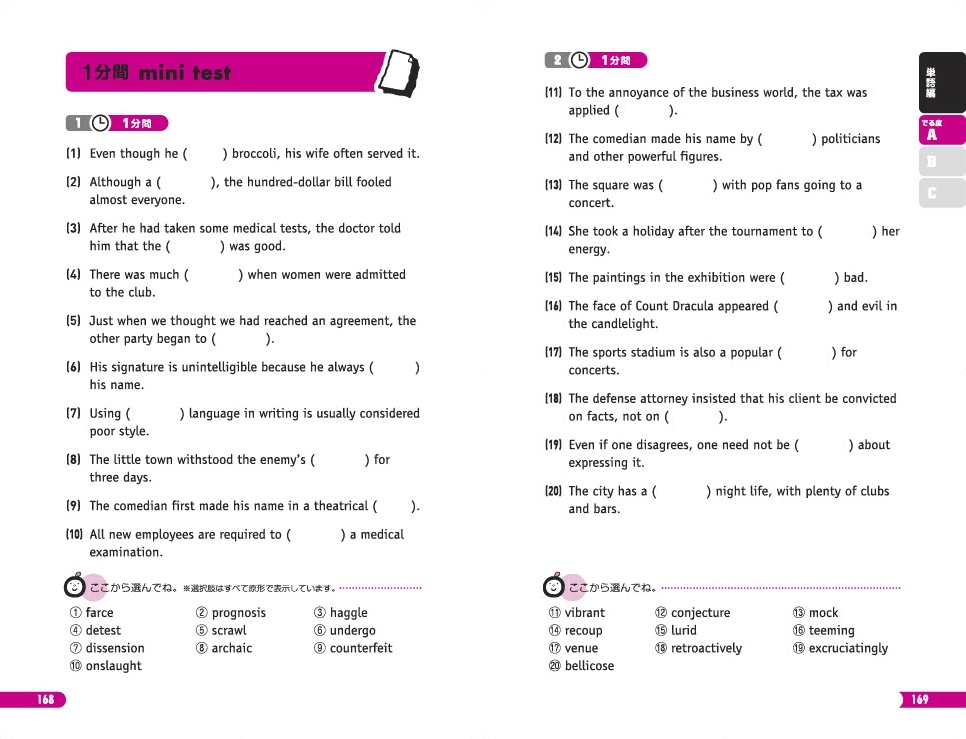 1分間 mini test

1 1分間

(1) Even though he (　　) broccoli, his wife often served it.

(2) Although a (　　), the hundred-dollar bill fooled almost everyone.

(3) After he had taken some medical tests, the doctor told him that the (　　) was good.

(4) There was much (　　) when women were admitted to the club.

(5) Just when we thought we had reached an agreement, the other party began to (　　).

(6) His signature is unintelligible because he always (　　) his name.

(7) Using (　　) language in writing is usually considered poor style.

(8) The little town withstood the enemy's (　　) for three days.

(9) The comedian first made his name in a theatrical (　　).

(10) All new employees are required to (　　) a medical examination.

ここから選んでね。※選択肢はすべて原形で表示しています。

① farce ② prognosis ③ haggle
④ detest ⑤ scrawl ⑥ undergo
⑦ dissension ⑧ archaic ⑨ counterfeit
⑩ onslaught

168

2 1分間

(11) To the annoyance of the business world, the tax was applied (　　).

(12) The comedian made his name by (　　) politicians and other powerful figures.

(13) The square was (　　) with pop fans going to a concert.

(14) She took a holiday after the tournament to (　　) her energy.

(15) The paintings in the exhibition were (　　) bad.

(16) The face of Count Dracula appeared (　　) and evil in the candlelight.

(17) The sports stadium is also a popular (　　) for concerts.

(18) The defense attorney insisted that his client be convicted on facts, not on (　　).

(19) Even if one disagrees, one need not be (　　) about expressing it.

(20) The city has a (　　) night life, with plenty of clubs and bars.

ここから選んでね。

⑪ vibrant ⑫ conjecture ⑬ mock
⑭ recoup ⑮ lurid ⑯ teeming
⑰ venue ⑱ retroactively ⑲ excruciatingly
⑳ bellicose

単語編
でる度 A
B
C

169